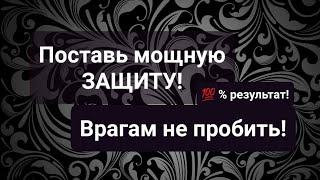 Поставь мощную ЗАЩИТУ!

💯 % результат!

Врагам не пробить!